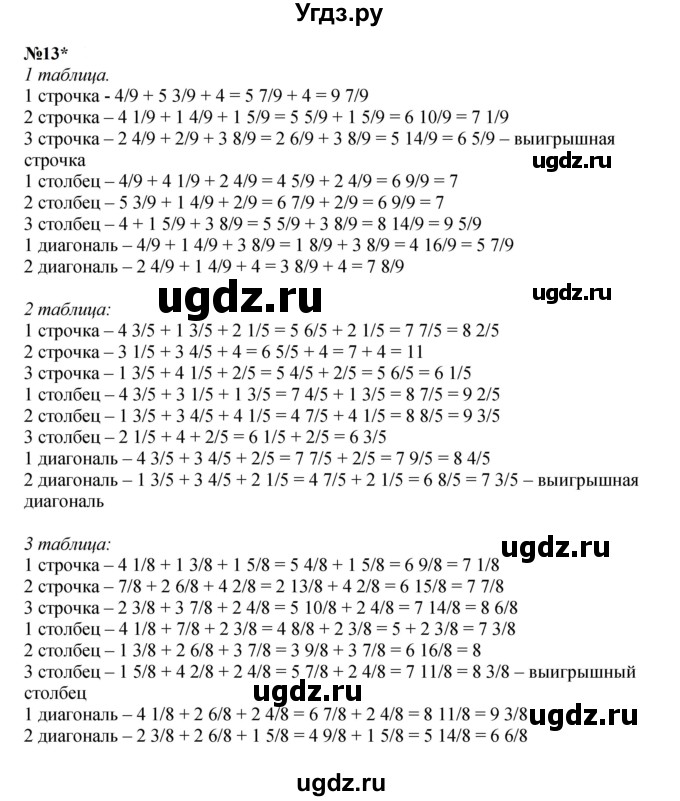 Угдз.ру

№13*
1 таблица.
1 строчка - 4/9 + 5 3/9 + 4 = 5 7/9 + 4 = 9 7/9
2 строчка – 4 1/9 + 1 4/9 + 1 5/9 = 5 5/9 + 1 5/9 = 6 10/9 = 7 1/9
3 строчка – 2 4/9 + 2/9 + 3 8/9 = 2 6/9 + 3 8/9 = 5 14/9 = 6 5/9 – выигрышная строчка
ugdz.ru
1 столбец – 4/9 + 4 1/9 + 2 4/9 = 4 5/9 + 2 4/9 = 6 9/9 = 7
2 столбец – 5 3/9 + 1 4/9 + 2/9 = 6 7/9 + 2/9 = 6 9/9 = 7
3 столбец – 4 + 1 5/9 + 3 8/9 = 5 5/9 + 3 8/9 = 8 14/9 = 9 5/9
1 диагональ – 4/9 + 1 4/9 + 3 8/9 = 1 8/9 + 3 8/9 = 4 16/9 = 5 7/9
2 диагональ – 2 4/9 + 1 4/9 + 4 = 3 8/9 + 4 = 7 8/9

ugdz.ru
ugdz.ru
2 таблица:
1 строчка – 4 3/5 + 1 3/5 + 2 1/5 = 5 6/5 + 2 1/5 = 7 7/5 = 8 2/5
2 строчка – 3 1/5 + 3 4/5 + 4 = 6 5/5 + 4 = 7 + 4 = 11
3 строчка – 1 3/5 + 4 1/5 + 2/5 = 5 4/5 + 2/5 = 5 6/5 = 6 1/5
1 столбец – 4 3/5 + 3 1/5 + 1 3/5 = 7 4/5 + 1 3/5 = 8 7/5 = 9 2/5
2 столбец – 1 3/5 + 3 4/5 + 4 1/5 = 4 7/5 + 4 1/5 = 8 8/5 = 9 3/5
3 столбец – 2 1/5 + 4 + 2/5 = 6 1/5 + 2/5 = 6 3/5
1 диагональ – 4 3/5 + 3 4/5 + 2/5 = 7 7/5 + 2/5 = 7 9/5 = 8 4/5
2 диагональ – 1 3/5 + 3 4/5 + 2 1/5 = 4 7/5 + 2 1/5 = 6 8/5 = 7 3/5 – выигрышная диагональ

3 таблица:
ugdz.ru
1 строчка – 4 1/8 + 1 3/8 + 1 5/8 = 5 4/8 + 1 5/8 = 6 9/8 = 7 1/8
2 строчка – 7/8 + 2 6/8 + 4 2/8 = 2 13/8 + 4 2/8 = 6 15/8 = 7 7/8
3 строчка – 2 3/8 + 3 7/8 + 2 4/8 = 5 10/8 + 2 4/8 = 7 14/8 = 8 6/8
1 столбец – 4 1/8 + 7/8 + 2 3/8 = 4 8/8 + 2 3/8 = 5 + 2 3/8 = 7 3/8
2 столбец – 1 3/8 + 2 6/8 + 3 7/8 = 3 9/8 + 3 7/8 = 6 16/8 = 8
3 столбец – 1 5/8 + 4 2/8 + 2 4/8 = 5 7/8 + 2 4/8 = 7 11/8 = 8 3/8 – выигрышный столбец
ugdz.ru
1 диагональ – 4 1/8 + 2 6/8 + 2 4/8 = 6 7/8 + 2 4/8 = 8 11/8 = 9 3/8
ugdz.ru
2 диагональ – 2 3/8 + 2 6/8 + 1 5/8 = 4 9/8 + 1 5/8 = 5 14/8 = 6 6/8

ugdz.ru